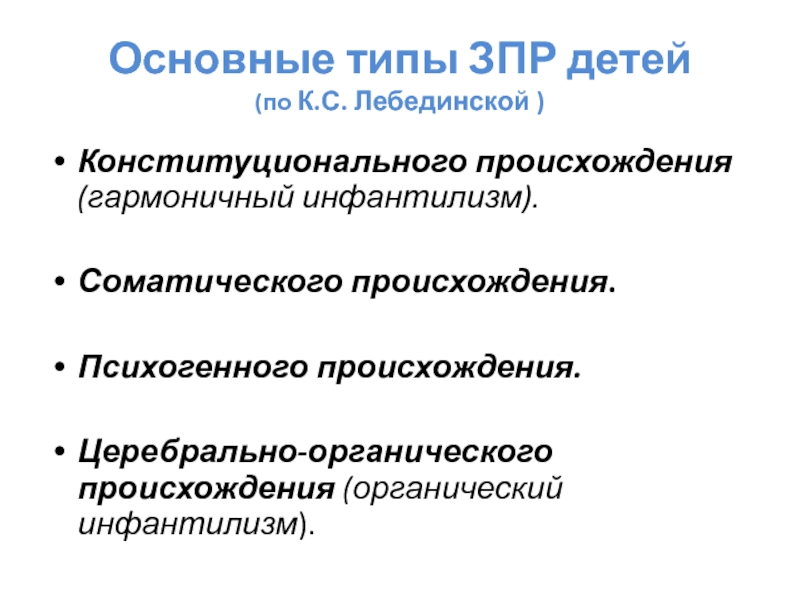 Основные типы ЗПР детей
(по К.С. Лебединской )

• Конституционального происхождения (гармоничный инфантилизм).

• Соматического происхождения.

• Психогенного происхождения.

• Церебрально-органического происхождения (органический инфантилизм).